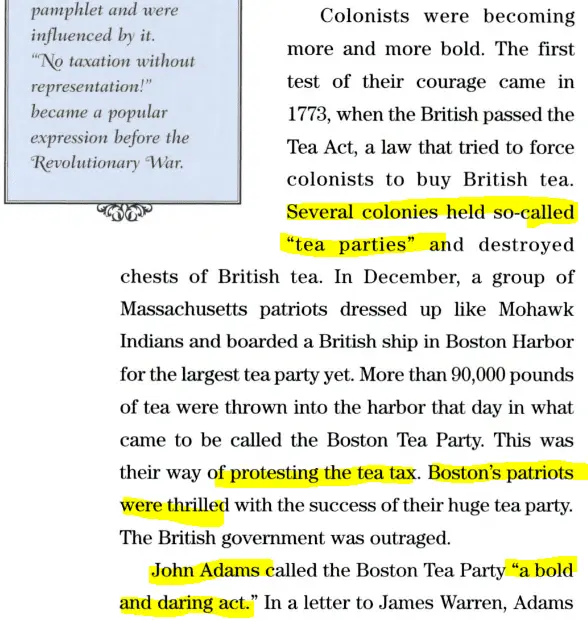 pamphlet and were influenced by it. "No taxation without representation!" became a popular expression before the Revolutionary War.

Colonists were becoming more and more bold. The first test of their courage came in 1773, when the British passed the Tea Act, a law that tried to force colonists to buy British tea. Several colonies held so-called "tea parties" and destroyed chests of British tea. In December, a group of Massachusetts patriots dressed up like Mohawk Indians and boarded a British ship in Boston Harbor for the largest tea party yet. More than 90,000 pounds of tea were thrown into the harbor that day in what came to be called the Boston Tea Party. This was their way of protesting the tea tax. Boston's patriots were thrilled with the success of their huge tea party. The British government was outraged.

John Adams called the Boston Tea Party "a bold and daring act." In a letter to James Warren, Adams